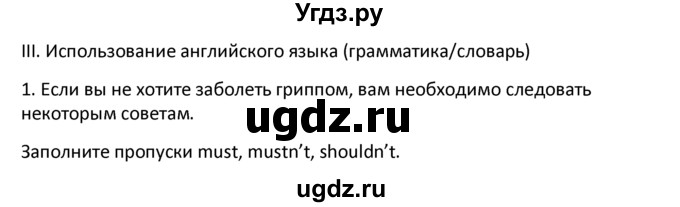 Угдз.ру

III. Использование английского языка (грамматика/словарь)

1. Если вы не хотите заболеть гриппом, вам необходимо следовать некоторым советам.

ugdz.ru

Заполните пропуски must, mustn't, shouldn't.

ugdz.ru